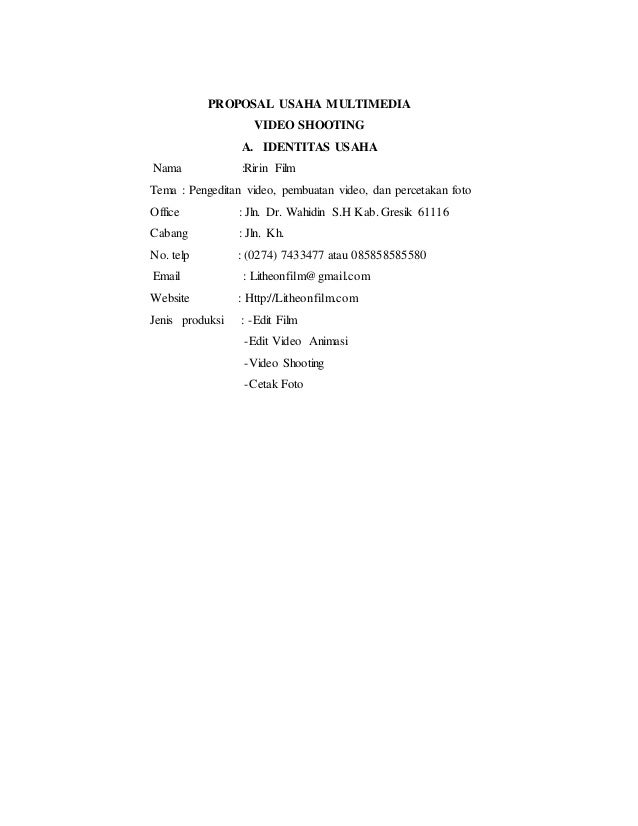 PROPOSAL USAHA MULTIMEDIA
VIDEO SHOOTING
A. IDENTITAS USAHA

Nama :Ririn Film
Tema : Pengeditan video, pembuatan video, dan percetakan foto
Office : Jln. Dr. Wahidin S.H Kab. Gresik 61116
Cabang : Jln. Kh.
No. telp : (0274) 7433477 atau 085858585580
Email : Litheonfilm@gmail.com
Website : Http://Litheonfilm.com
Jenis produksi : -Edit Film
-Edit Video Animasi
-Video Shooting
-Cetak Foto